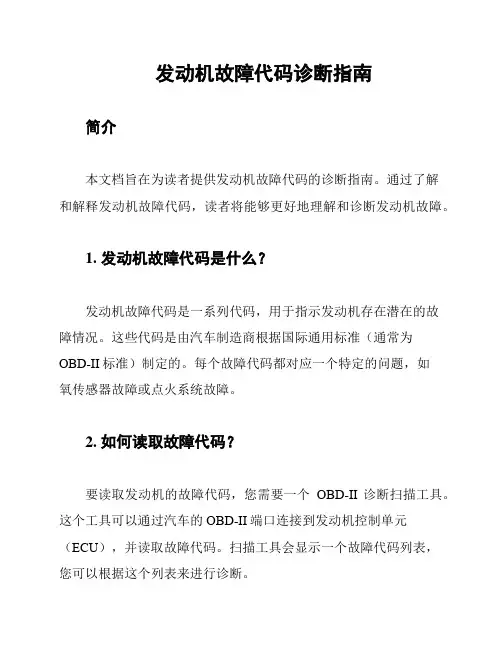 发动机故障代码诊断指南

简介

本文档旨在为读者提供发动机故障代码的诊断指南。通过了解和解释发动机故障代码，读者将能够更好地理解和诊断发动机故障。

1. 发动机故障代码是什么？

发动机故障代码是一系列代码，用于指示发动机存在潜在的故障情况。这些代码是由汽车制造商根据国际通用标准（通常为OBD-II 标准）制定的。每个故障代码都对应一个特定的问题，如氧传感器故障或点火系统故障。

2. 如何读取故障代码？

要读取发动机的故障代码，您需要一个 OBD-II 诊断扫描工具。这个工具可以通过汽车的 OBD-II 端口连接到发动机控制单元（ECU），并读取故障代码。扫描工具会显示一个故障代码列表，您可以根据这个列表来进行诊断。